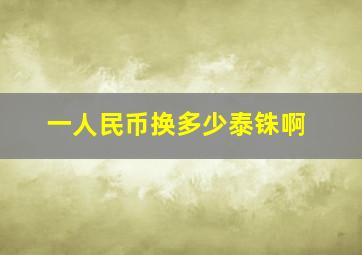 一人民币换多少泰铢啊